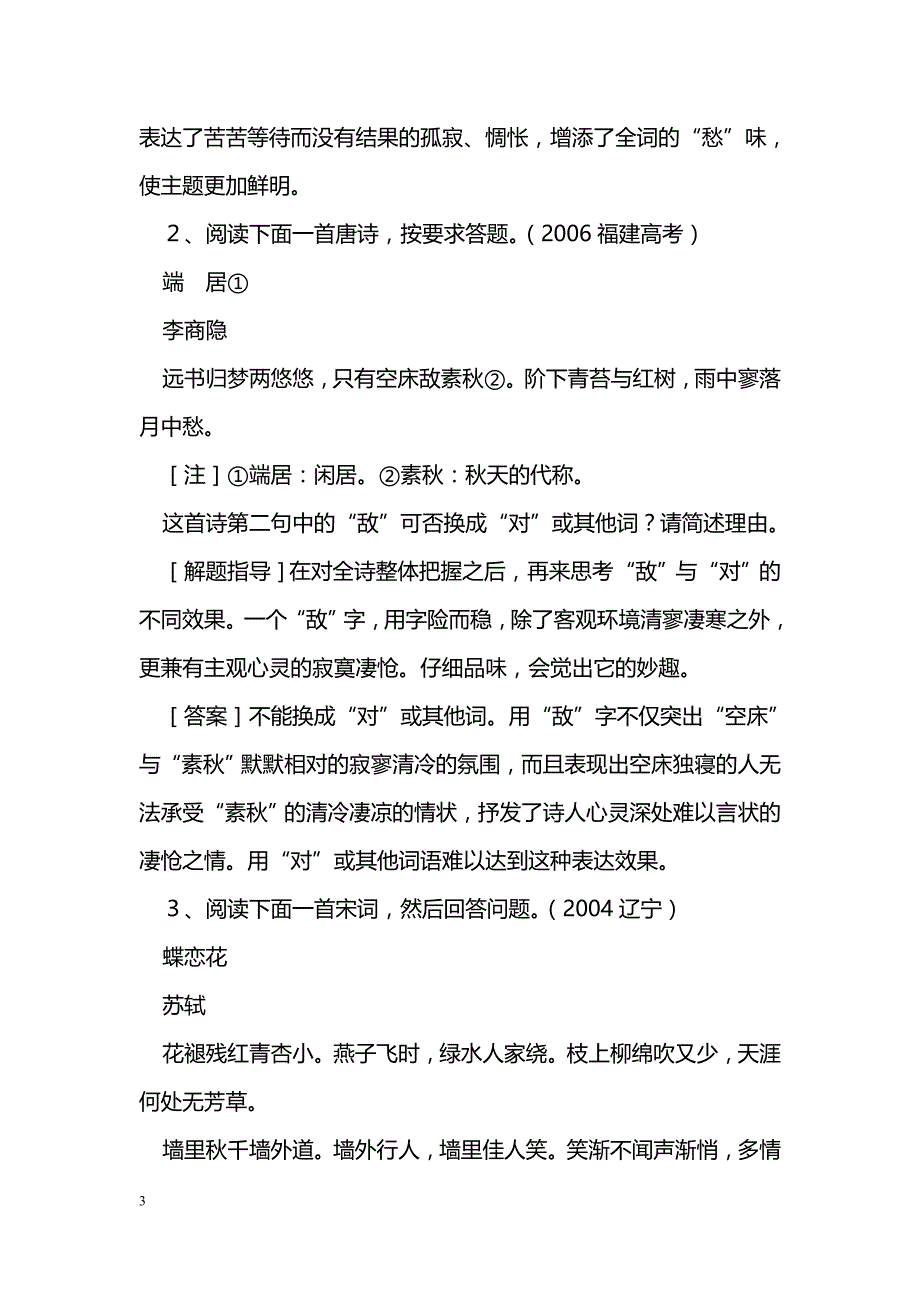 表达了苦苦等待而没有结果的孤寂、惆怅，增添了全词的“愁”味，使主题更加鲜明。

2、阅读下面一首唐诗，按要求答题。（2006 福建高考）

端　居①

李商隐

远书归梦两悠悠，只有空床敌素秋②。阶下青苔与红树，雨中寥落月中愁。

［注］①端居：闲居。②素秋：秋天的代称。

这首诗第二句中的“敌”可否换成“对”或其他词？请简述理由。

［解题指导］在对全诗整体把握之后，再来思考“敌”与“对”的不同效果。一个“敌”字，用字险而稳，除了客观环境清寥凄寒之外，更兼有主观心灵的寂寞凄怆。仔细品味，会觉出它的妙趣。

［答案］不能换成“对”或其他词。用“敌”字不仅突出“空床”与“素秋”默默相对的寂寥清冷的氛围，而且表现出空床独寝的人无法承受“素秋”的清冷凄凉的情状，抒发了诗人心灵深处难以言状的凄怆之情。用“对”或其他词语难以达到这种表达效果。

3、阅读下面一首宋词，然后回答问题。（2004 辽宁）

蝶恋花

苏轼

花褪残红青杏小。燕子飞时，绿水人家绕。枝上柳绵吹又少，天涯何处无芳草。

墙里秋千墙外道。墙外行人，墙里佳人笑。笑渐不闻声渐悄，多情

3